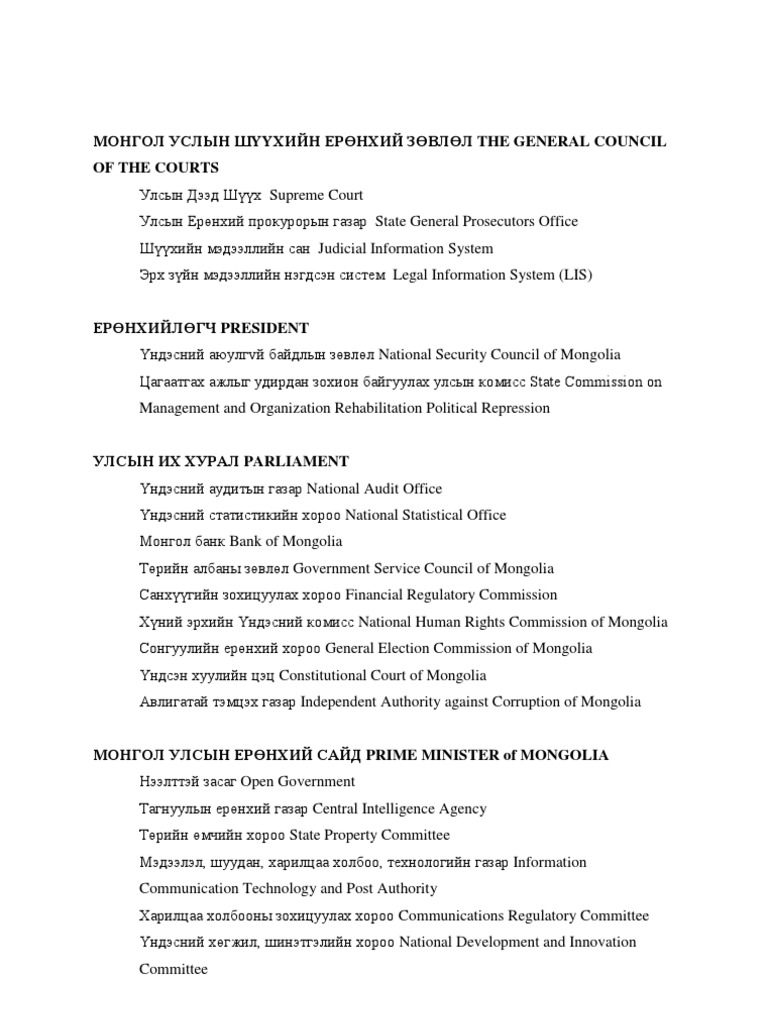 МОНГОЛ УСЛЫН ШҮҮХИЙН ЕРӨНХИЙ ЗӨВЛӨЛ THE GENERAL COUNCIL OF THE COURTS

Улсын Дээд Шүүх Supreme Court

Улсын Ерөнхий прокурорын газар State General Prosecutors Office

Шүүхийн мэдээллийн сан Judicial Information System

Эрх зүйн мэдээллийн нэгдсэн систем Legal Information System (LIS)

ЕРӨНХИЙЛӨГЧ PRESIDENT

Үндэсний аюулгүй байдлын зөвлөл National Security Council of Mongolia

Цагаатгах ажлыг удирдан зохион байгуулах улсын комисс State Commission on Management and Organization Rehabilitation Political Repression

УЛСЫН ИХ ХУРАЛ PARLIAMENT

Үндэсний аудитын газар National Audit Office

Үндэсний статистикийн хороо National Statistical Office

Монгол банк Bank of Mongolia

Төрийн албаны зөвлөл Government Service Council of Mongolia

Санхүүгийн зохицуулах хороо Financial Regulatory Commission

Хүний эрхийн Үндэсний комисс National Human Rights Commission of Mongolia

Сонгуулийн ерөнхий хороо General Election Commission of Mongolia

Үндсэн хуулийн цэц Constitutional Court of Mongolia

Авлигатай тэмцэх газар Independent Authority against Corruption of Mongolia

МОНГОЛ УЛСЫН ЕРӨНХИЙ САЙД PRIME MINISTER of MONGOLIA

Нээлттэй засаг Open Government

Тагнуулын ерөнхий газар Central Intelligence Agency

Төрийн өмчийн хороо State Property Committee

Мэдээлэл, шуудан, харилцаа холбоо, технологийн газар Information Communication Technology and Post Authority

Харилцаа холбооны зохицуулах хороо Communications Regulatory Committee

Үндэсний хөгжил, шинэтгэлийн хороо National Development and Innovation Committee